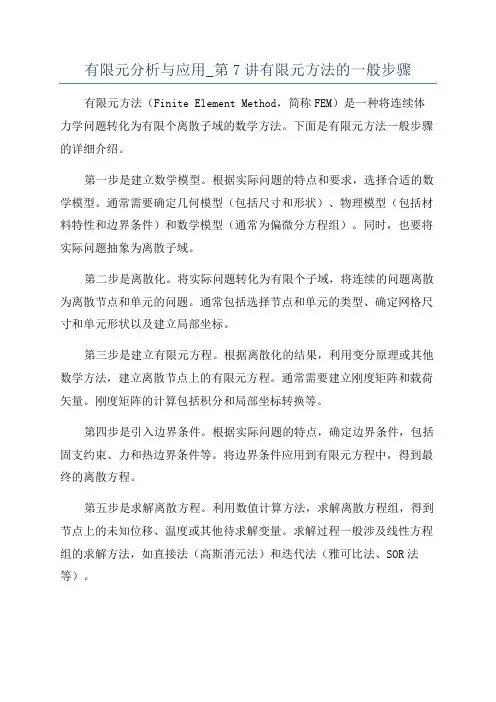 有限元分析与应用_第7讲有限元方法的一般步骤

有限元方法（Finite Element Method，简称FEM）是一种将连续体力学问题转化为有限个离散子域的数学方法。下面是有限元方法一般步骤的详细介绍。

第一步是建立数学模型。根据实际问题的特点和要求，选择合适的数学模型。通常需要确定几何模型（包括尺寸和形状）、物理模型（包括材料特性和边界条件）和数学模型（通常为偏微分方程组）。同时，也要将实际问题抽象为离散子域。

第二步是离散化。将实际问题转化为有限个子域，将连续的问题离散为离散节点和单元的问题。通常包括选择节点和单元的类型、确定网格尺寸和单元形状以及建立局部坐标。

第三步是建立有限元方程。根据离散化的结果，利用变分原理或其他数学方法，建立离散节点上的有限元方程。通常需要建立刚度矩阵和载荷矢量。刚度矩阵的计算包括积分和局部坐标转换等。

第四步是引入边界条件。根据实际问题的特点，确定边界条件，包括固支约束、力和热边界条件等。将边界条件应用到有限元方程中，得到最终的离散方程。

第五步是求解离散方程。利用数值计算方法，求解离散方程组，得到节点上的未知位移、温度或其他待求解变量。求解过程一般涉及线性方程组的求解方法，如直接法（高斯消元法）和迭代法（雅可比法、SOR法等）。